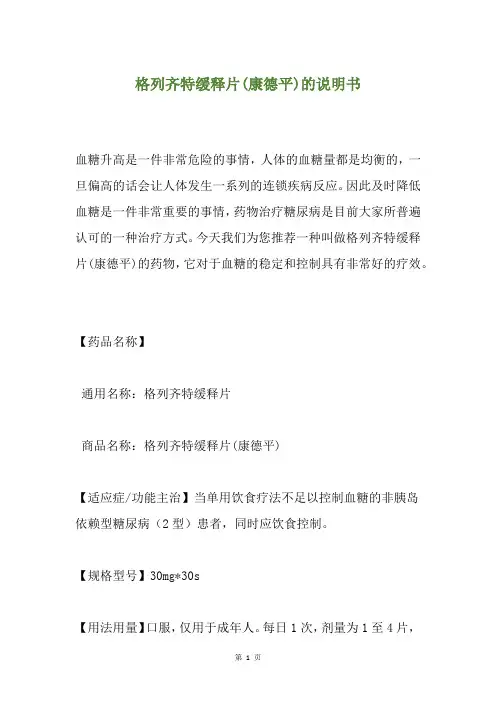 格列齐特缓释片(康德平)的说明书

血糖升高是一件非常危险的事情，人体的血糖量都是均衡的，一旦偏高的话会让人体发生一系列的连锁疾病反应。因此及时降低血糖是一件非常重要的事情，药物治疗糖尿病是目前大家所普遍认可的一种治疗方式。今天我们为您推荐一种叫做格列齐特缓释片(康德平)的药物，它对于血糖的稳定和控制具有非常好的疗效。

【药品名称】

通用名称：格列齐特缓释片

商品名称：格列齐特缓释片(康德平)

【适应症/功能主治】当单用饮食疗法不足以控制血糖的非胰岛依赖型糖尿病（2型）患者，同时应饮食控制。

【规格型号】30mg*30s

【用法用量】口服，仅用于成年人。每日1次，剂量为1至4片，

第 1 页